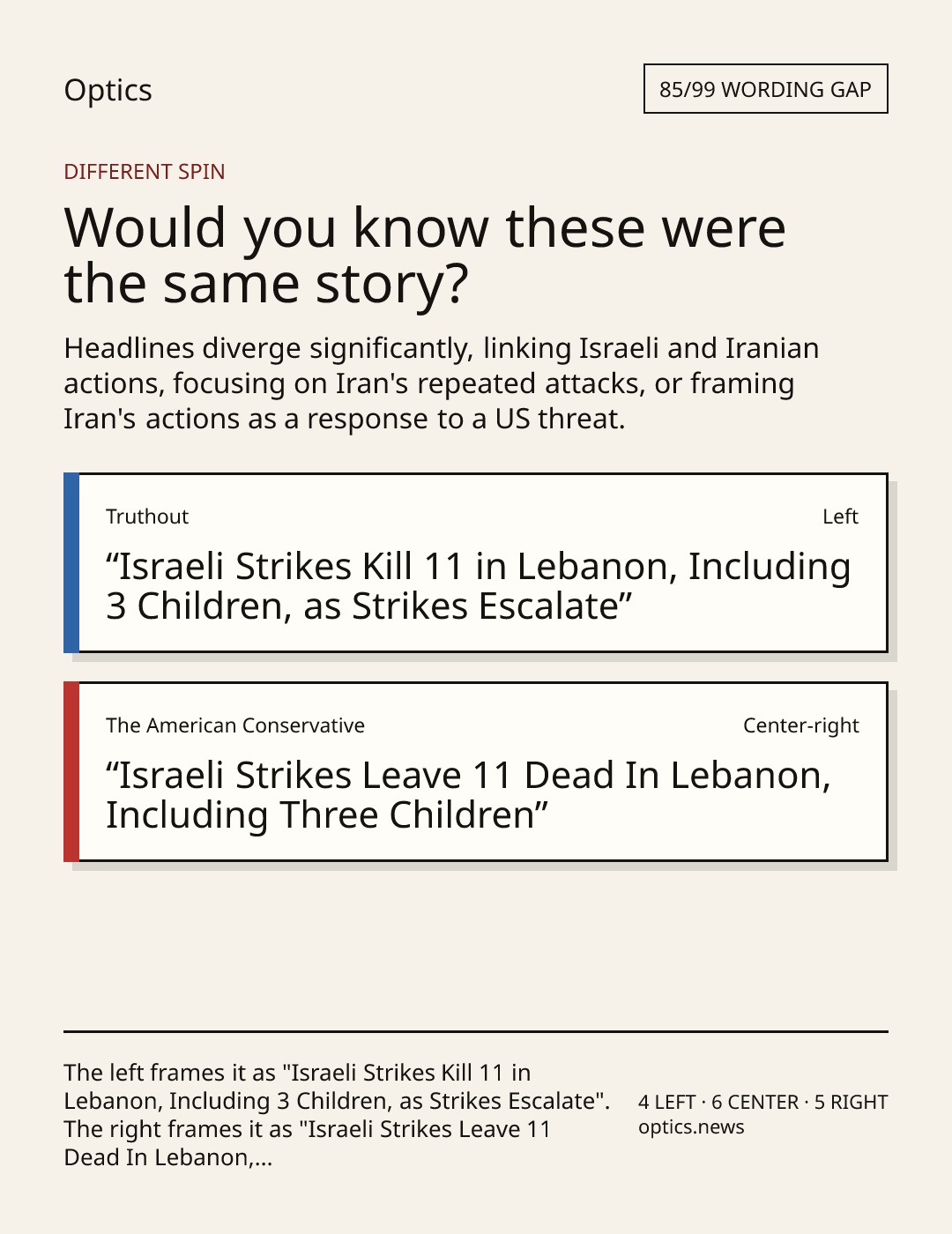 Optics

85/99 WORDING GAP

DIFFERENT SPIN

Would you know these were the same story?

Headlines diverge significantly, linking Israeli and Iranian actions, focusing on Iran's repeated attacks, or framing Iran's actions as a response to a US threat.

Truthout

Left

“Israeli Strikes Kill 11 in Lebanon, Including 3 Children, as Strikes Escalate”

The American Conservative

Center-right

“Israeli Strikes Leave 11 Dead In Lebanon, Including Three Children”

The left frames it as "Israeli Strikes Kill 11 in Lebanon, Including 3 Children, as Strikes Escalate". The right frames it as "Israeli Strikes Leave 11 Dead In Lebanon,...

4 LEFT · 6 CENTER · 5 RIGHT
optics.news